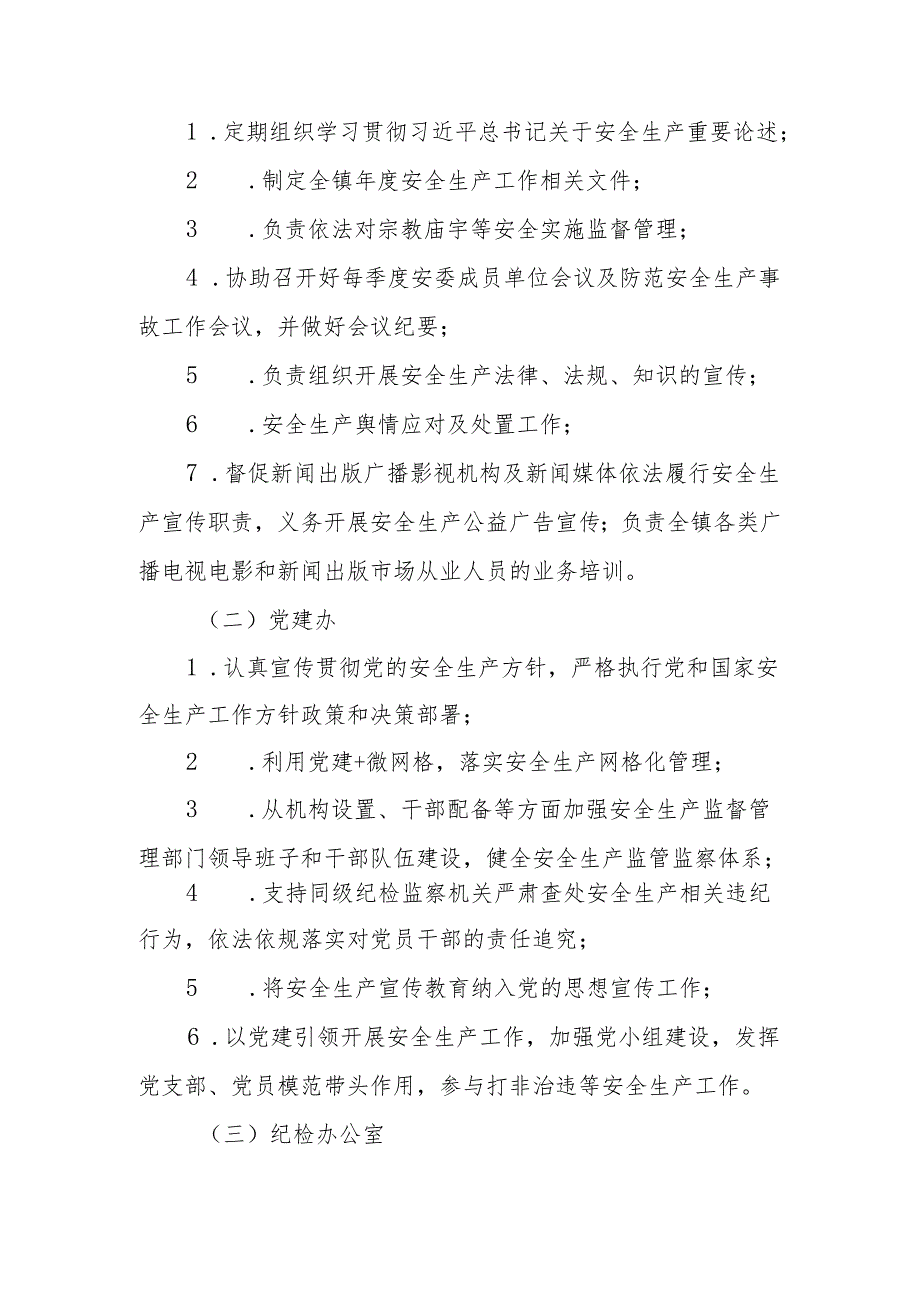 1．定期组织学习贯彻习近平总书记关于安全生产重要论述；

2　．制定全镇年度安全生产工作相关文件；

3　．负责依法对宗教庙宇等安全实施监督管理；

4．协助召开好每季度安委成员单位会议及防范安全生产事故工作会议，并做好会议纪要；

5　．负责组织开展安全生产法律、法规、知识的宣传；

6　．安全生产舆情应对及处置工作；

7．督促新闻出版广播影视机构及新闻媒体依法履行安全生产宣传职责，义务开展安全生产公益广告宣传；负责全镇各类广播电视电影和新闻出版市场从业人员的业务培训。

（二）党建办

1．认真宣传贯彻党的安全生产方针，严格执行党和国家安全生产工作方针政策和决策部署；

2　．利用党建+微网格，落实安全生产网格化管理；

3　．从机构设置、干部配备等方面加强安全生产监督管理部门领导班子和干部队伍建设，健全安全生产监管监察体系；

4　．支持同级纪检监察机关严肃查处安全生产相关违纪行为，依法依规落实对党员干部的责任追究；

5　．将安全生产宣传教育纳入党的思想宣传工作；

6．以党建引领开展安全生产工作，加强党小组建设，发挥党支部、党员模范带头作用，参与打非治违等安全生产工作。

（三）纪检办公室